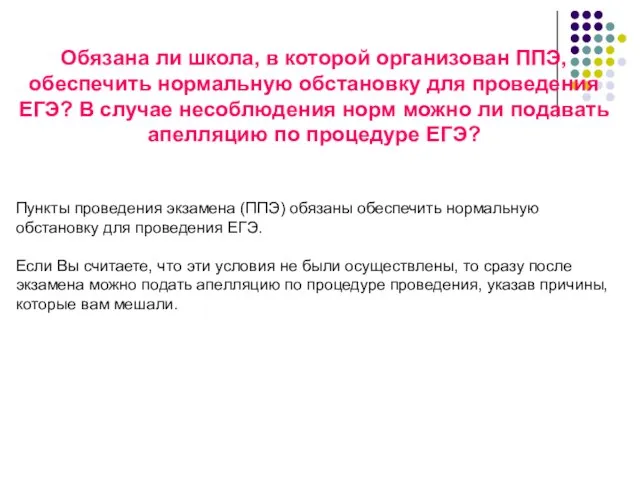 Обязана ли школа, в которой организован ППЭ, обеспечить нормальную обстановку для проведения ЕГЭ? В случае несоблюдения норм можно ли подавать апелляцию по процедуре ЕГЭ?

Пункты проведения экзамена (ППЭ) обязаны обеспечить нормальную обстановку для проведения ЕГЭ.

Если Вы считаете, что эти условия не были осуществлены, то сразу после экзамена можно подать апелляцию по процедуре проведения, указав причины, которые вам мешали.